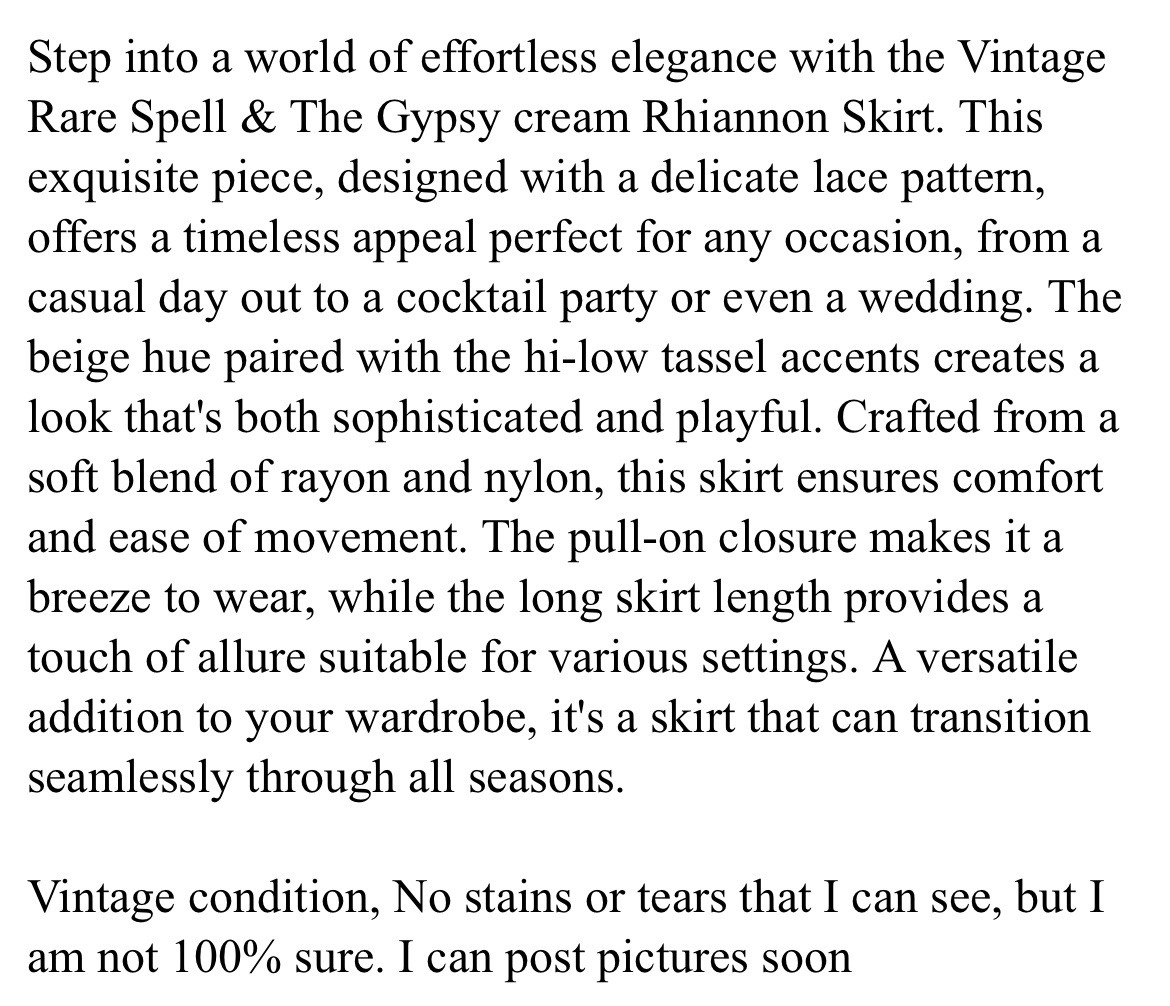 Step into a world of effortless elegance with the Vintage Rare Spell & The Gypsy cream Rhiannon Skirt. This exquisite piece, designed with a delicate lace pattern, offers a timeless appeal perfect for any occasion, from a casual day out to a cocktail party or even a wedding. The beige hue paired with the hi-low tassel accents creates a look that's both sophisticated and playful. Crafted from a soft blend of rayon and nylon, this skirt ensures comfort and ease of movement. The pull-on closure makes it a breeze to wear, while the long skirt length provides a touch of allure suitable for various settings. A versatile addition to your wardrobe, it's a skirt that can transition seamlessly through all seasons.

Vintage condition, No stains or tears that I can see, but I am not 100% sure. I can post pictures soon